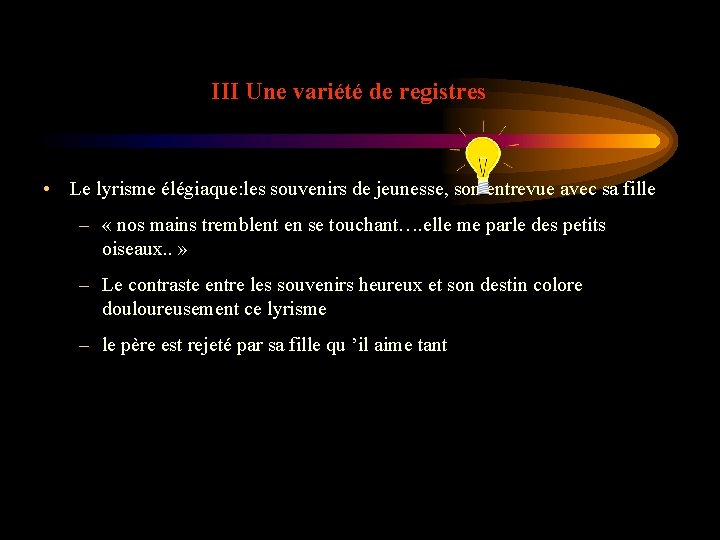 III Une variété de registres

• Le lyrisme élégiaque:les souvenirs de jeunesse, son entrevue avec sa fille

– « nos mains tremblent en se touchant….elle me parle des petits oiseaux.. »

– Le contraste entre les souvenirs heureux et son destin colore douloureusement ce lyrisme

– le père est rejeté par sa fille qu ’il aime tant